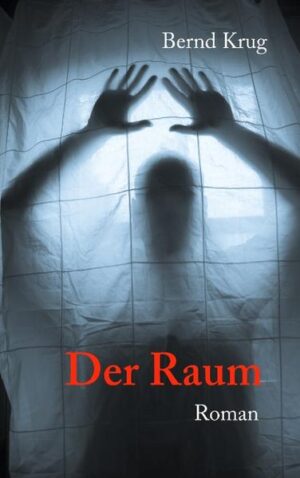 Bernd Krug

Der Raum

Roman